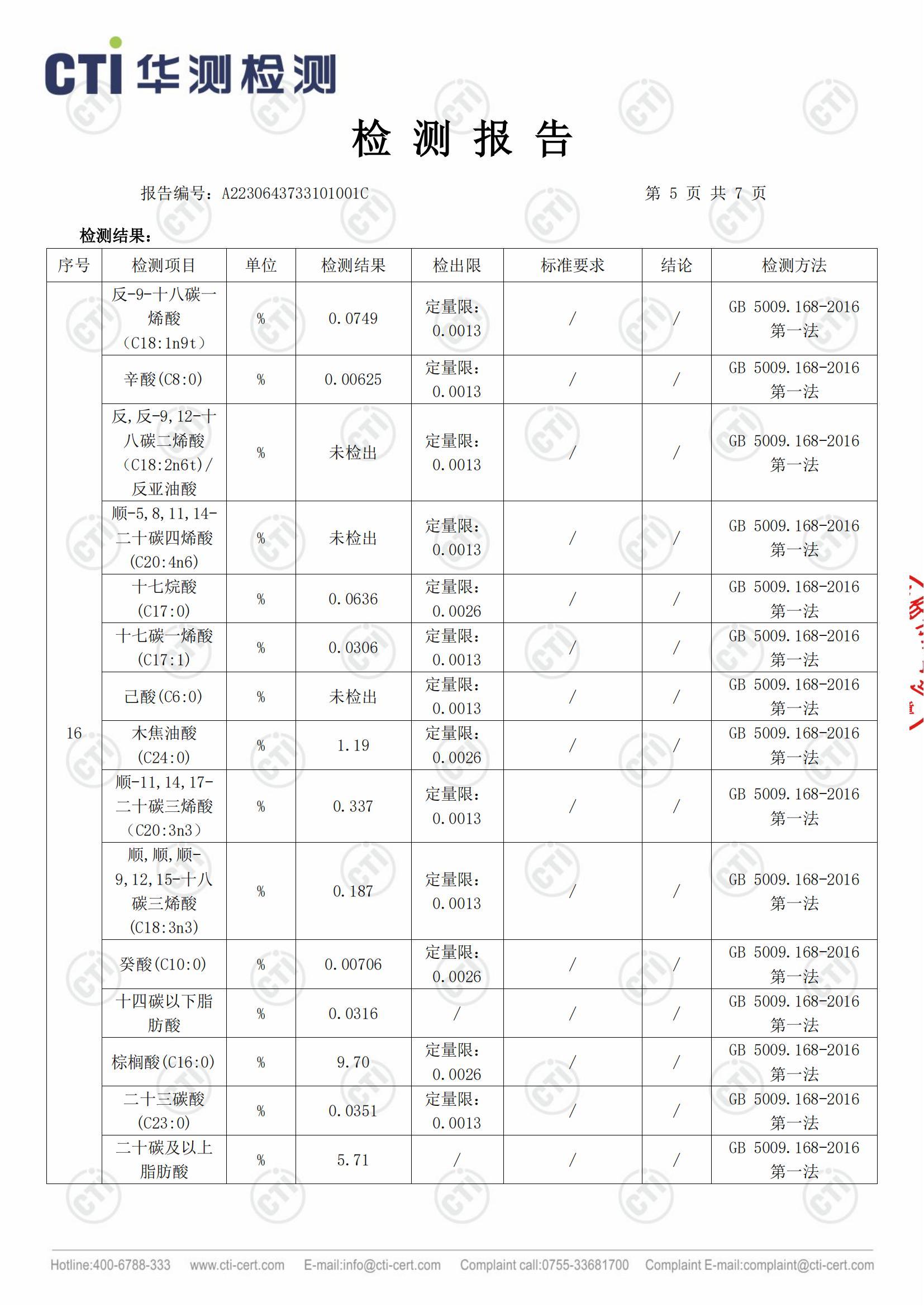 CTI 华测检测

检 测 报 告

报告编号：A2230643733101001C　　　　第 5 页 共 7 页

检测结果：

| 序号 | 检测项目 | 单位 | 检测结果 | 检出限 | 标准要求 | 结论 | 检测方法 |
|---|---|---|---|---|---|---|---|
| 16 | 反-9-十八碳一烯酸（C18:1n9t） | % | 0.0749 | 定量限：0.0013 | / | / | GB 5009.168-2016 第一法 |
| | 辛酸(C8:0) | % | 0.00625 | 定量限：0.0013 | / | / | GB 5009.168-2016 第一法 |
| | 反,反-9,12-十八碳二烯酸（C18:2n6t)/反亚油酸 | % | 未检出 | 定量限：0.0013 | / | / | GB 5009.168-2016 第一法 |
| | 顺-5,8,11,14-二十碳四烯酸(C20:4n6) | % | 未检出 | 定量限：0.0013 | / | / | GB 5009.168-2016 第一法 |
| | 十七烷酸(C17:0) | % | 0.0636 | 定量限：0.0026 | / | / | GB 5009.168-2016 第一法 |
| | 十七碳一烯酸(C17:1) | % | 0.0306 | 定量限：0.0013 | / | / | GB 5009.168-2016 第一法 |
| | 己酸(C6:0) | % | 未检出 | 定量限：0.0013 | / | / | GB 5009.168-2016 第一法 |
| | 木焦油酸(C24:0) | % | 1.19 | 定量限：0.0026 | / | / | GB 5009.168-2016 第一法 |
| | 顺-11,14,17-二十碳三烯酸（C20:3n3） | % | 0.337 | 定量限：0.0013 | / | / | GB 5009.168-2016 第一法 |
| | 顺,顺,顺-9,12,15-十八碳三烯酸(C18:3n3) | % | 0.187 | 定量限：0.0013 | / | / | GB 5009.168-2016 第一法 |
| | 癸酸(C10:0) | % | 0.00706 | 定量限：0.0026 | / | / | GB 5009.168-2016 第一法 |
| | 十四碳以下脂肪酸 | % | 0.0316 | / | / | / | GB 5009.168-2016 第一法 |
| | 棕榈酸(C16:0) | % | 9.70 | 定量限：0.0026 | / | / | GB 5009.168-2016 第一法 |
| | 二十三碳酸(C23:0) | % | 0.0351 | 定量限：0.0013 | / | / | GB 5009.168-2016 第一法 |
| | 二十碳及以上脂肪酸 | % | 5.71 | / | / | / | GB 5009.168-2016 第一法 |

Hotline:400-6788-333　www.cti-cert.com　E-mail:info@cti-cert.com　Complaint call:0755-33681700　Complaint E-mail:complaint@cti-cert.com